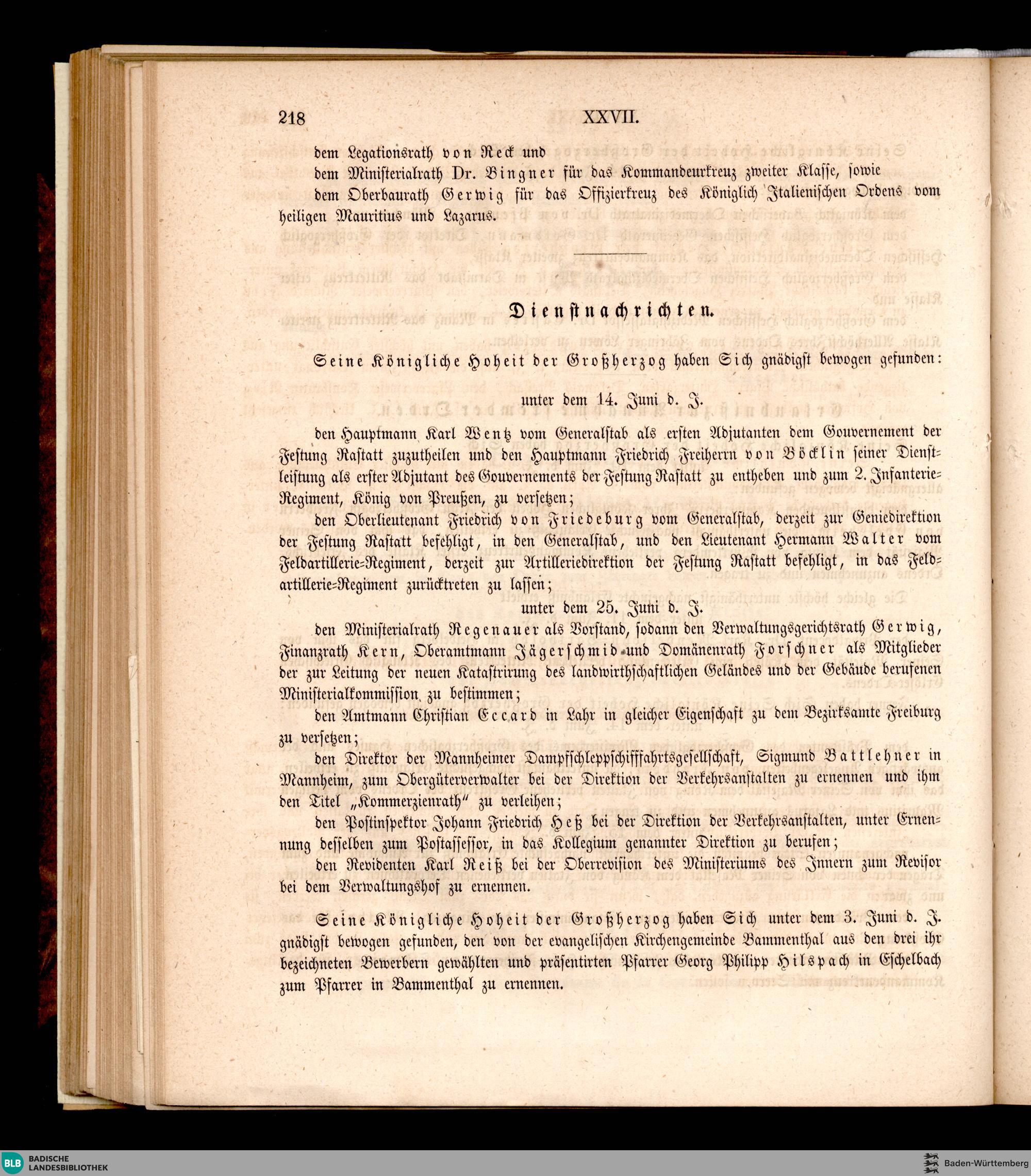 218 XXVII.

dem Legationsrath von Reck und

dem Ministerialrath Dr. Bingner für das Kommandeurkreuz zweiter Klasse, sowie

dem Oberbaurath Gerwig für das Offizierkreuz des Königlich Italienischen Ordens vom heiligen Mauritius und Lazarus.

Dienstnachrichten.

Seine Königliche Hoheit der Großherzog haben Sich gnädigst bewogen gefunden:

unter dem 14. Juni d. J.

den Hauptmann Karl Wentz vom Generalstab als ersten Adjutanten dem Gouvernement der Festung Rastatt zuzutheilen und den Hauptmann Friedrich Freiherrn von Böcklin seiner Dienstleistung als erster Adjutant des Gouvernements der Festung Rastatt zu entheben und zum 2. Infanterie-Regiment, König von Preußen, zu versetzen;

den Oberlieutenant Friedrich von Friedeburg vom Generalstab, derzeit zur Geniedirektion der Festung Rastatt befehligt, in den Generalstab, und den Lieutenant Hermann Walter vom Feldartillerie-Regiment, derzeit zur Artilleriedirektion der Festung Rastatt befehligt, in das Feldartillerie-Regiment zurücktreten zu lassen;

unter dem 25. Juni d. J.

den Ministerialrath Regenauer als Vorstand, sodann den Verwaltungsgerichtsrath Gerwig, Finanzrath Kern, Oberamtmann Jägerschmid und Domänenrath Forschner als Mitglieder der zur Leitung der neuen Katastrirung des landwirthschaftlichen Geländes und der Gebäude berufenen Ministerialkommission zu bestimmen;

den Amtmann Christian Eccard in Lahr in gleicher Eigenschaft zu dem Bezirksamte Freiburg zu versetzen;

den Direktor der Mannheimer Dampfschleppschifffahrtsgesellschaft, Sigmund Battlehner in Mannheim, zum Obergüterverwalter bei der Direktion der Verkehrsanstalten zu ernennen und ihm den Titel „Kommerzienrath" zu verleihen;

den Postinspektor Johann Friedrich Heß bei der Direktion der Verkehrsanstalten, unter Ernennung desselben zum Postassessor, in das Kollegium genannter Direktion zu berufen;

den Revidenten Karl Reiß bei der Oberrevision des Ministeriums des Innern zum Revisor bei dem Verwaltungshof zu ernennen.

Seine Königliche Hoheit der Großherzog haben Sich unter dem 3. Juni d. J. gnädigst bewogen gefunden, den von der evangelischen Kirchengemeinde Bammenthal aus den drei ihr bezeichneten Bewerbern gewählten und präsentirten Pfarrer Georg Philipp Hilspach in Eschelbach zum Pfarrer in Bammenthal zu ernennen.

BLB BADISCHE LANDESBIBLIOTHEK

Baden-Württemberg